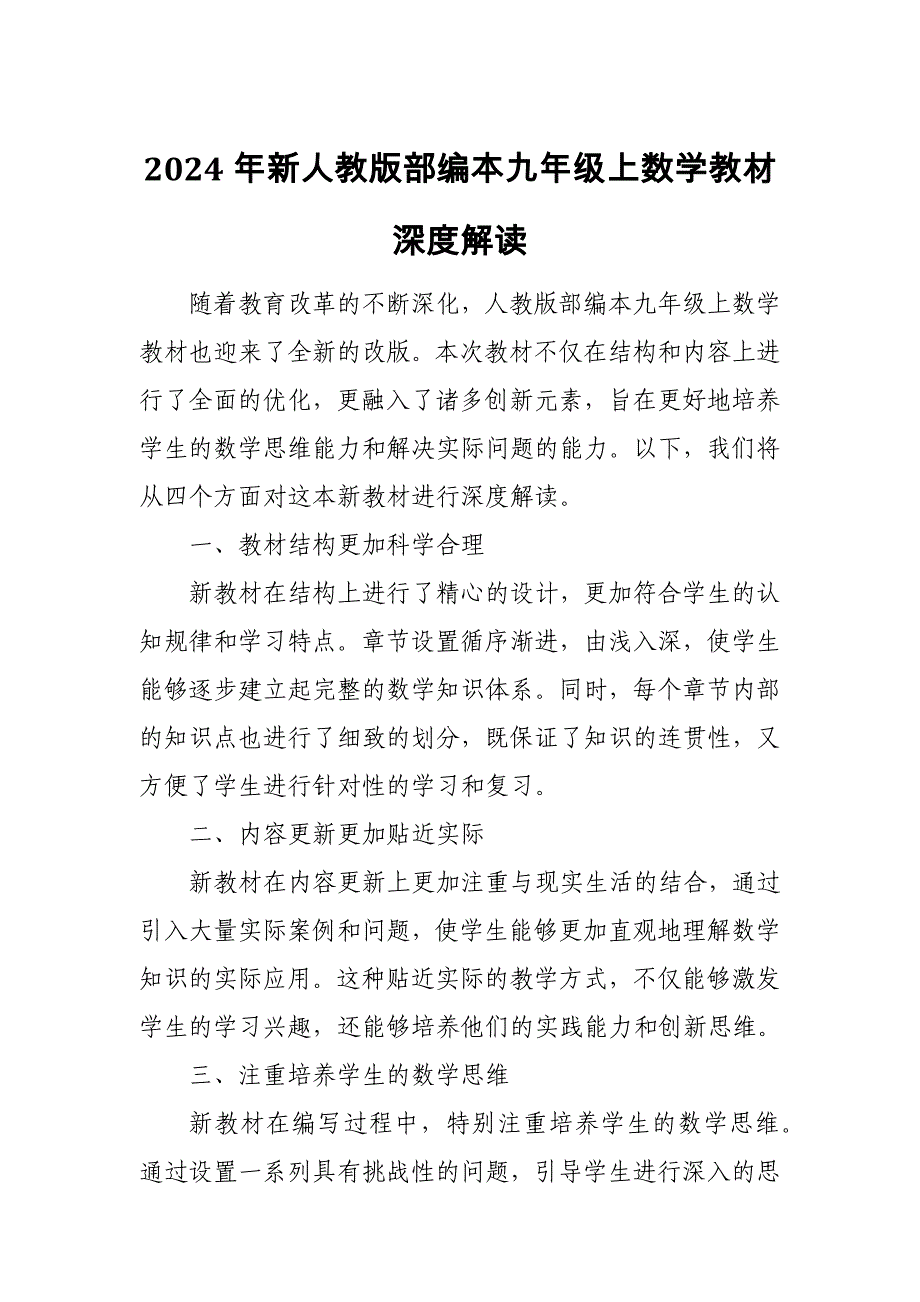 2024 年新人教版部编本九年级上数学教材深度解读

随着教育改革的不断深化，人教版部编本九年级上数学教材也迎来了全新的改版。本次教材不仅在结构和内容上进行了全面的优化，更融入了诸多创新元素，旨在更好地培养学生的数学思维能力和解决实际问题的能力。以下，我们将从四个方面对这本新教材进行深度解读。

一、教材结构更加科学合理

新教材在结构上进行了精心的设计，更加符合学生的认知规律和学习特点。章节设置循序渐进，由浅入深，使学生能够逐步建立起完整的数学知识体系。同时，每个章节内部的知识点也进行了细致的划分，既保证了知识的连贯性，又方便了学生进行针对性的学习和复习。

二、内容更新更加贴近实际

新教材在内容更新上更加注重与现实生活的结合，通过引入大量实际案例和问题，使学生能够更加直观地理解数学知识的实际应用。这种贴近实际的教学方式，不仅能够激发学生的学习兴趣，还能够培养他们的实践能力和创新思维。

三、注重培养学生的数学思维

新教材在编写过程中，特别注重培养学生的数学思维。通过设置一系列具有挑战性的问题，引导学生进行深入的思